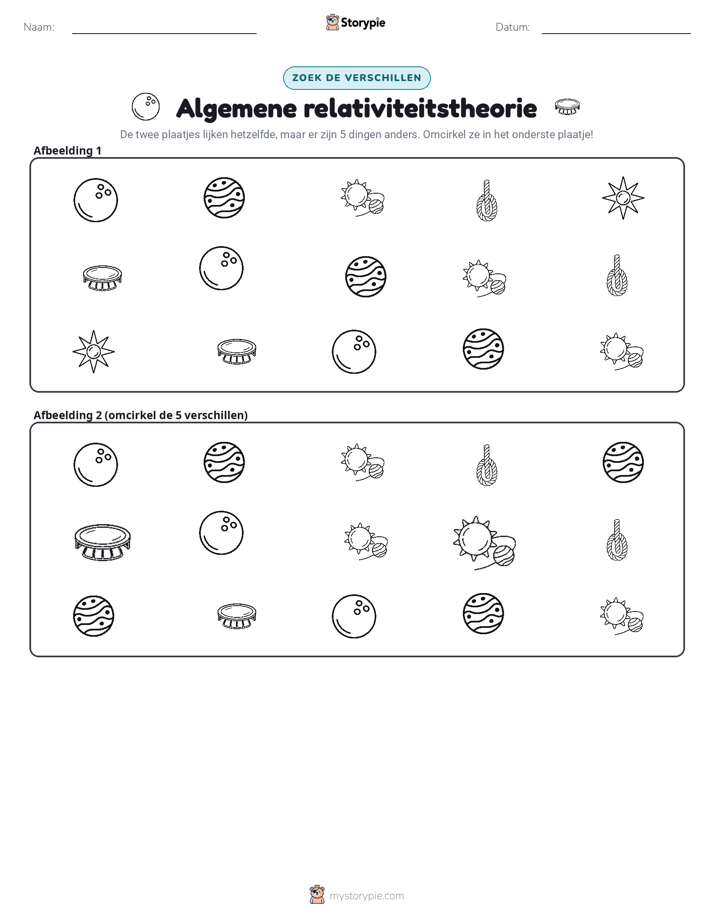 Naam: ____ Storypie Datum: ____

ZOEK DE VERSCHILLEN

Algemene relativiteitstheorie

De twee plaatjes lijken hetzelfde, maar er zijn 5 dingen anders. Omcirkel ze in het onderste plaatje!

Afbeelding 1

Afbeelding 2 (omcirkel de 5 verschillen)

mystorypie.com